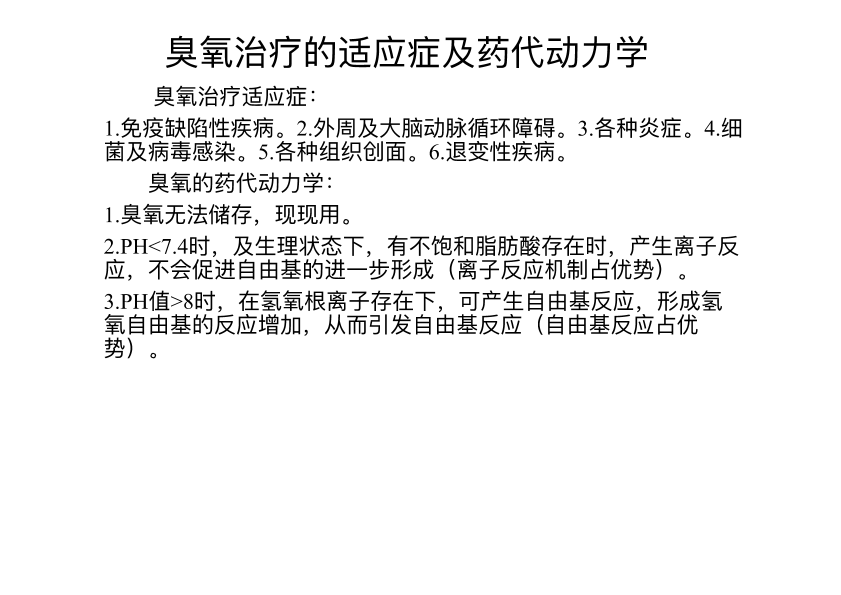 臭氧治疗的适应症及药代动力学

臭氧治疗适应症：

1.免疫缺陷性疾病。2.外周及大脑动脉循环障碍。3.各种炎症。4.细菌及病毒感染。5.各种组织创面。6.退变性疾病。

臭氧的药代动力学：

1.臭氧无法储存，现现用。

2.PH<7.4时，及生理状态下，有不饱和脂肪酸存在时，产生离子反应，不会促进自由基的进一步形成（离子反应机制占优势）。

3.PH值>8时，在氢氧根离子存在下，可产生自由基反应，形成氢氧自由基的反应增加，从而引发自由基反应（自由基反应占优势）。